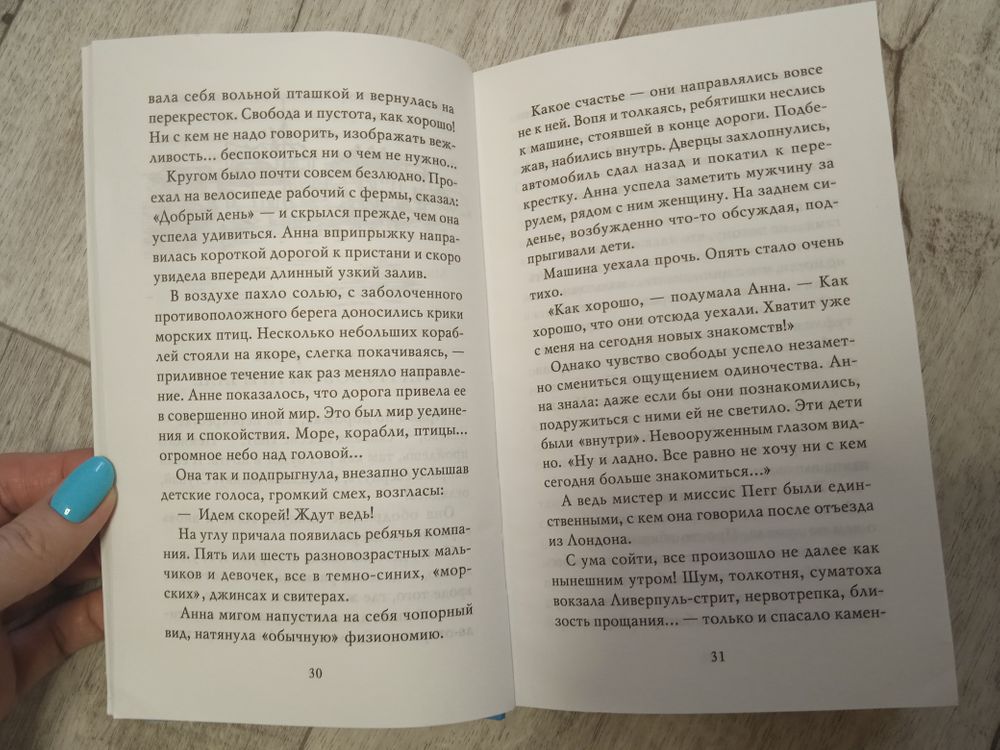 вала себя вольной пташкой и вернулась на перекресток. Свобода и пустота, как хорошо! Ни с кем не надо говорить, изображать вежливость... беспокоиться ни о чем не нужно...

Кругом было почти совсем безлюдно. Проехал на велосипеде рабочий с фермы, сказал: «Добрый день» — и скрылся прежде, чем она успела удивиться. Анна вприпрыжку направилась короткой дорогой к пристани и скоро увидела впереди длинный узкий залив.

В воздухе пахло солью, с заболоченного противоположного берега доносились крики морских птиц. Несколько небольших кораблей стояли на якоре, слегка покачиваясь, — приливное течение как раз меняло направление. Анне показалось, что дорога привела ее в совершенно иной мир. Это был мир уединения и спокойствия. Море, корабли, птицы... огромное небо над головой...

Она так и подпрыгнула, внезапно услышав детские голоса, громкий смех, возгласы:

— Идем скорей! Ждут ведь!

На углу причала появилась ребячья компания. Пять или шесть разновозрастных мальчиков и девочек, все в темно-синих, «морских», джинсах и свитерах.

Анна мигом напустила на себя чопорный вид, натянула «обычную» физиономию.

30

Какое счастье — они направлялись вовсе не к ней. Вопя и толкаясь, ребятишки неслись к машине, стоявшей в конце дороги. Подбежав, набились внутрь. Дверцы захлопнулись, автомобиль сдал назад и покатил к перекрестку. Анна успела заметить мужчину за рулем, рядом с ним женщину. На заднем сиденье, возбужденно что-то обсуждая, подпрыгивали дети.

Машина уехала прочь. Опять стало очень тихо.

«Как хорошо, — подумала Анна. — Как хорошо, что они отсюда уехали. Хватит уже с меня на сегодня новых знакомств!»

Однако чувство свободы успело незаметно смениться ощущением одиночества. Анна знала: даже если бы они познакомились, подружиться с ними ей не светило. Эти дети были «внутри». Невооруженным глазом видно. «Ну и ладно. Все равно не хочу ни с кем сегодня больше знакомиться...»

А ведь мистер и миссис Пегг были единственными, с кем она говорила после отъезда из Лондона.

С ума сойти, все произошло не далее как нынешним утром! Шум, толкотня, суматоха вокзала Ливерпуль-стрит, нервотрепка, близость прощания... — только и спасало камен-

31